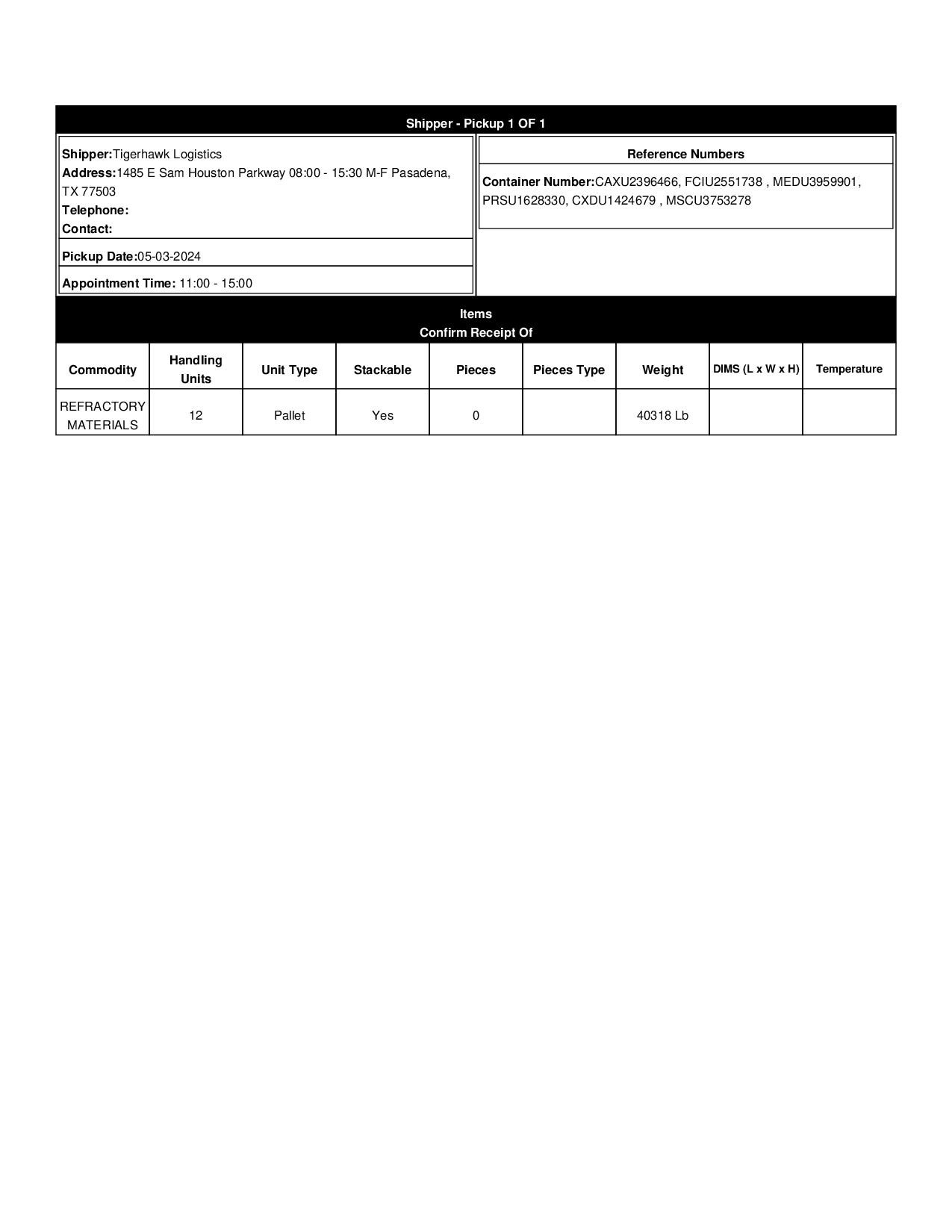 Shipper - Pickup 1 OF 1

Shipper:Tigerhawk Logistics
Address:1485 E Sam Houston Parkway 08:00 - 15:30 M-F Pasadena, TX 77503
Telephone:
Contact:

Pickup Date:05-03-2024

Appointment Time: 11:00 - 15:00

Reference Numbers

Container Number:CAXU2396466, FCIU2551738 , MEDU3959901, PRSU1628330, CXDU1424679 , MSCU3753278

Items
Confirm Receipt Of

| Commodity | Handling Units | Unit Type | Stackable | Pieces | Pieces Type | Weight | DIMS (L x W x H) | Temperature |
|---|---|---|---|---|---|---|---|---|
| REFRACTORY MATERIALS | 12 | Pallet | Yes | 0 | | 40318 Lb | | |